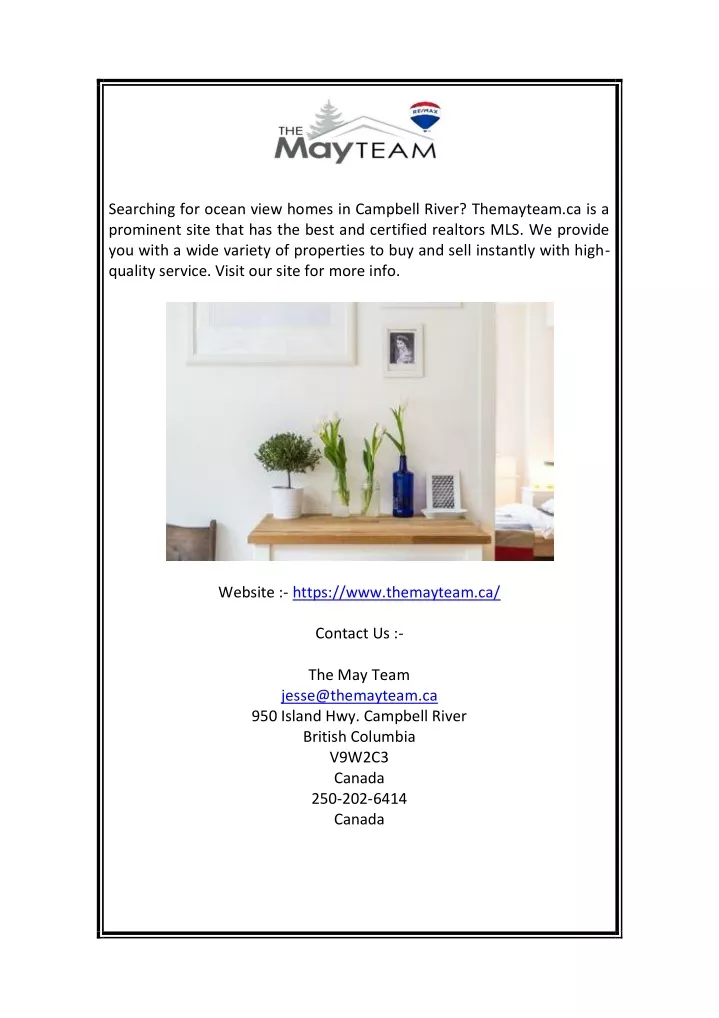 THE MayTEAM
RE/MAX

Searching for ocean view homes in Campbell River? Themayteam.ca is a prominent site that has the best and certified realtors MLS. We provide you with a wide variety of properties to buy and sell instantly with high-quality service. Visit our site for more info.

Website :- https://www.themayteam.ca/

Contact Us :-

The May Team
jesse@themayteam.ca
950 Island Hwy. Campbell River
British Columbia
V9W2C3
Canada
250-202-6414
Canada